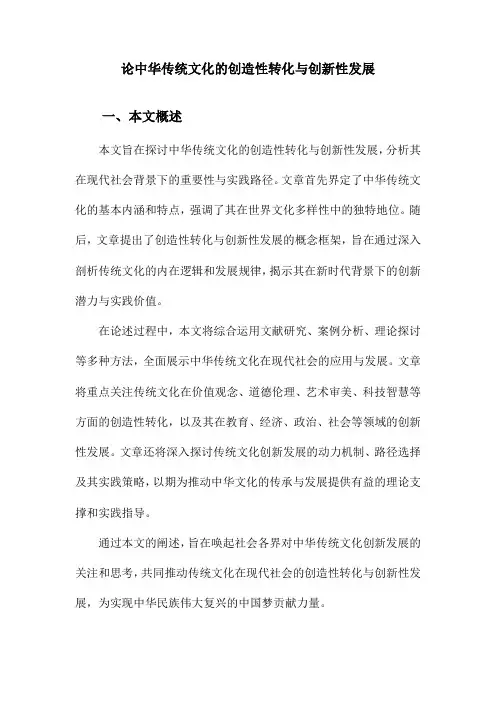 论中华传统文化的创造性转化与创新性发展

一、本文概述

本文旨在探讨中华传统文化的创造性转化与创新性发展，分析其在现代社会背景下的重要性与实践路径。文章首先界定了中华传统文化的基本内涵和特点，强调了其在世界文化多样性中的独特地位。随后，文章提出了创造性转化与创新性发展的概念框架，旨在通过深入剖析传统文化的内在逻辑和发展规律，揭示其在新时代背景下的创新潜力与实践价值。

在论述过程中，本文将综合运用文献研究、案例分析、理论探讨等多种方法，全面展示中华传统文化在现代社会的应用与发展。文章将重点关注传统文化在价值观念、道德伦理、艺术审美、科技智慧等方面的创造性转化，以及其在教育、经济、政治、社会等领域的创新性发展。文章还将深入探讨传统文化创新发展的动力机制、路径选择及其实践策略，以期为推动中华文化的传承与发展提供有益的理论支撑和实践指导。

通过本文的阐述，旨在唤起社会各界对中华传统文化创新发展的关注和思考，共同推动传统文化在现代社会的创造性转化与创新性发展，为实现中华民族伟大复兴的中国梦贡献力量。